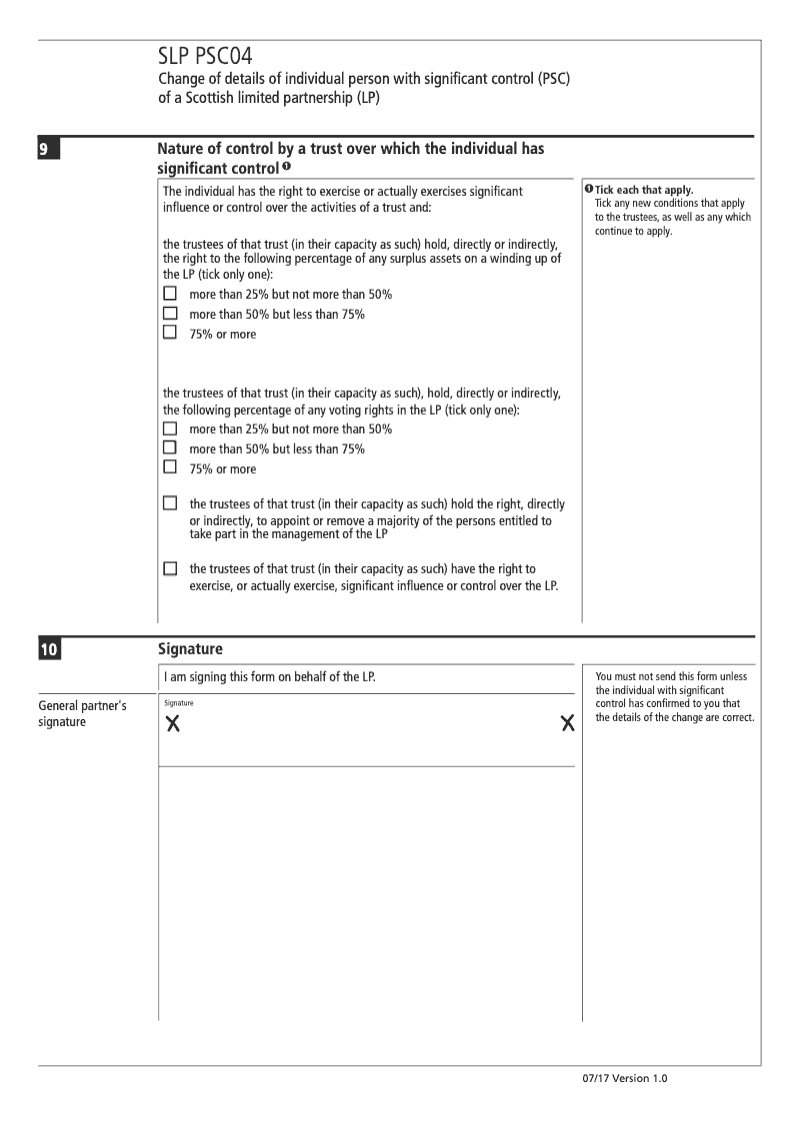 SLP PSC04
Change of details of individual person with significant control (PSC) of a Scottish limited partnership (LP)

9

Nature of control by a trust over which the individual has significant control ❶

The individual has the right to exercise or actually exercises significant influence or control over the activities of a trust and:

the trustees of that trust (in their capacity as such) hold, directly or indirectly, the right to the following percentage of any surplus assets on a winding up of the LP (tick only one):
☐ more than 25% but not more than 50%
☐ more than 50% but less than 75%
☐ 75% or more

the trustees of that trust (in their capacity as such), hold, directly or indirectly, the following percentage of any voting rights in the LP (tick only one):
☐ more than 25% but not more than 50%
☐ more than 50% but less than 75%
☐ 75% or more

☐ the trustees of that trust (in their capacity as such) hold the right, directly or indirectly, to appoint or remove a majority of the persons entitled to take part in the management of the LP

☐ the trustees of that trust (in their capacity as such) have the right to exercise, or actually exercise, significant influence or control over the LP.

❶ Tick each that apply.
Tick any new conditions that apply to the trustees, as well as any which continue to apply.

10

Signature

I am signing this form on behalf of the LP.

General partner's signature

Signature
X X

You must not send this form unless the individual with significant control has confirmed to you that the details of the change are correct.

07/17 Version 1.0